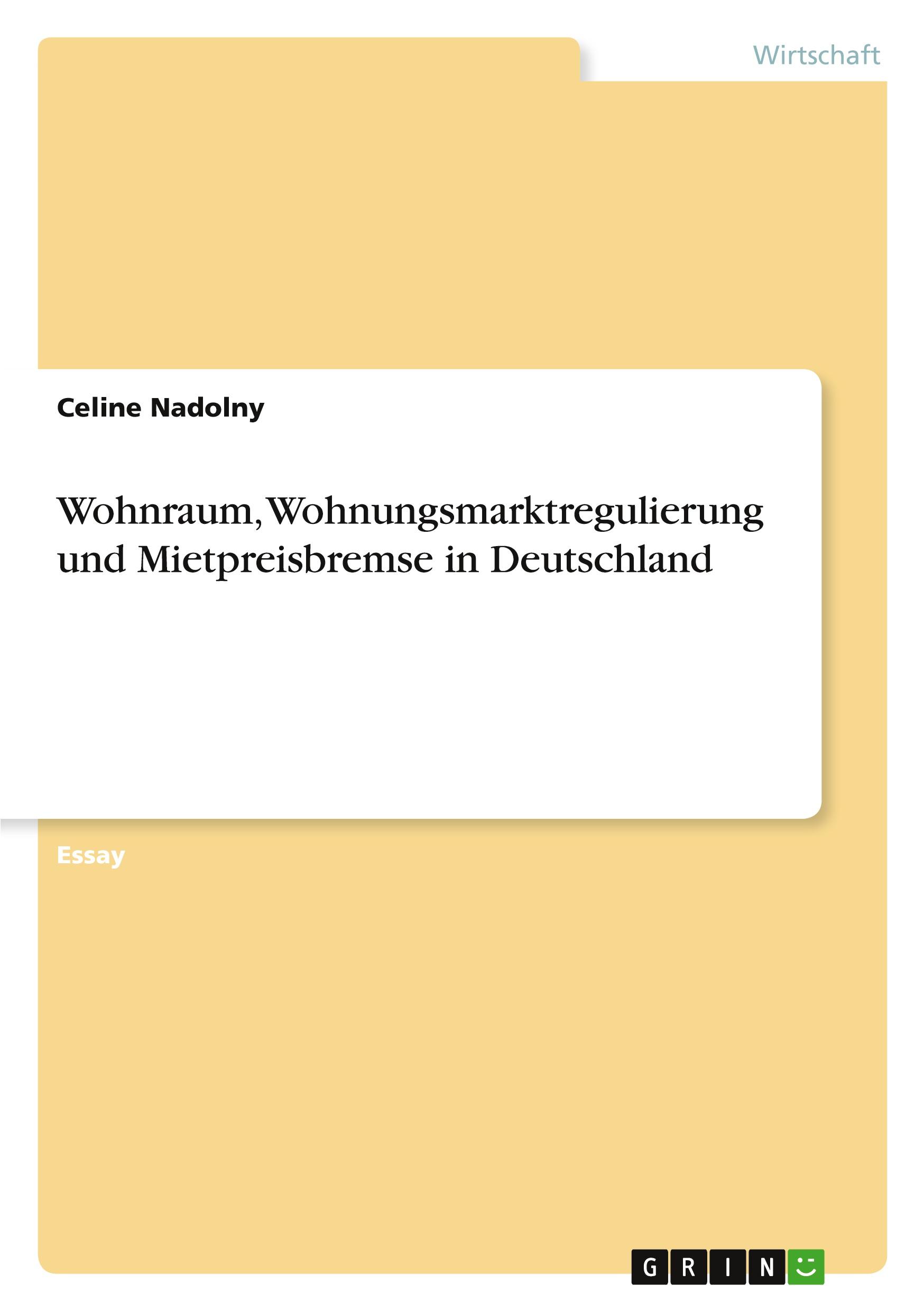 Wirtschaft

Celine Nadolny

Wohnraum, Wohnungsmarktregulierung und Mietpreisbremse in Deutschland

Essay

GRIN